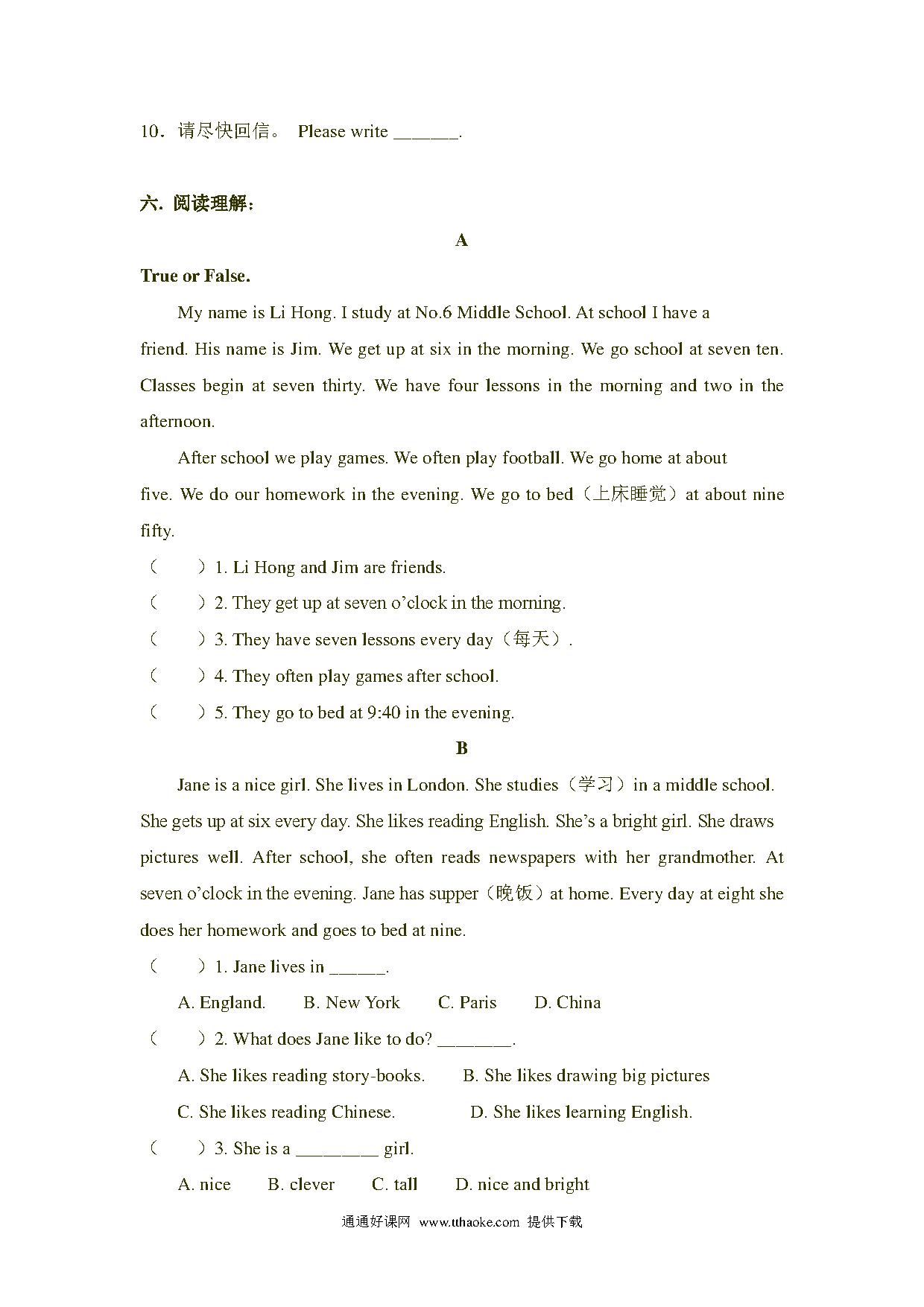 10．请尽快回信。 Please write _______.

六. 阅读理解：

A

True or False.

My name is Li Hong. I study at No.6 Middle School. At school I have a friend. His name is Jim. We get up at six in the morning. We go school at seven ten. Classes begin at seven thirty. We have four lessons in the morning and two in the afternoon.

After school we play games. We often play football. We go home at about five. We do our homework in the evening. We go to bed（上床睡觉）at about nine fifty.

（　　）1. Li Hong and Jim are friends.

（　　）2. They get up at seven o'clock in the morning.

（　　）3. They have seven lessons every day（每天）.

（　　）4. They often play games after school.

（　　）5. They go to bed at 9:40 in the evening.

B

Jane is a nice girl. She lives in London. She studies（学习）in a middle school. She gets up at six every day. She likes reading English. She's a bright girl. She draws pictures well. After school, she often reads newspapers with her grandmother. At seven o'clock in the evening. Jane has supper（晚饭）at home. Every day at eight she does her homework and goes to bed at nine.

（　　）1. Jane lives in ______.

A. England.　　B. New York　　C. Paris　　D. China

（　　）2. What does Jane like to do? ________.

A. She likes reading story-books.　　B. She likes drawing big pictures

C. She likes reading Chinese.　　D. She likes learning English.

（　　）3. She is a _________ girl.

A. nice　　B. clever　　C. tall　　D. nice and bright

通通好课网 www.tthaoke.com 提供下载